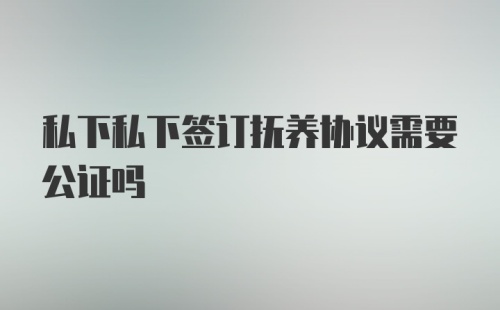 私下私下签订抚养协议需要公证吗